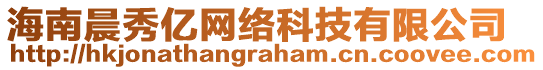 海南晨秀亿网络科技有限公司
http://hkjonathangraham.cn.coovee.com